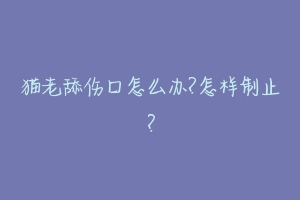 猫老舔伤口怎么办?怎样制止?